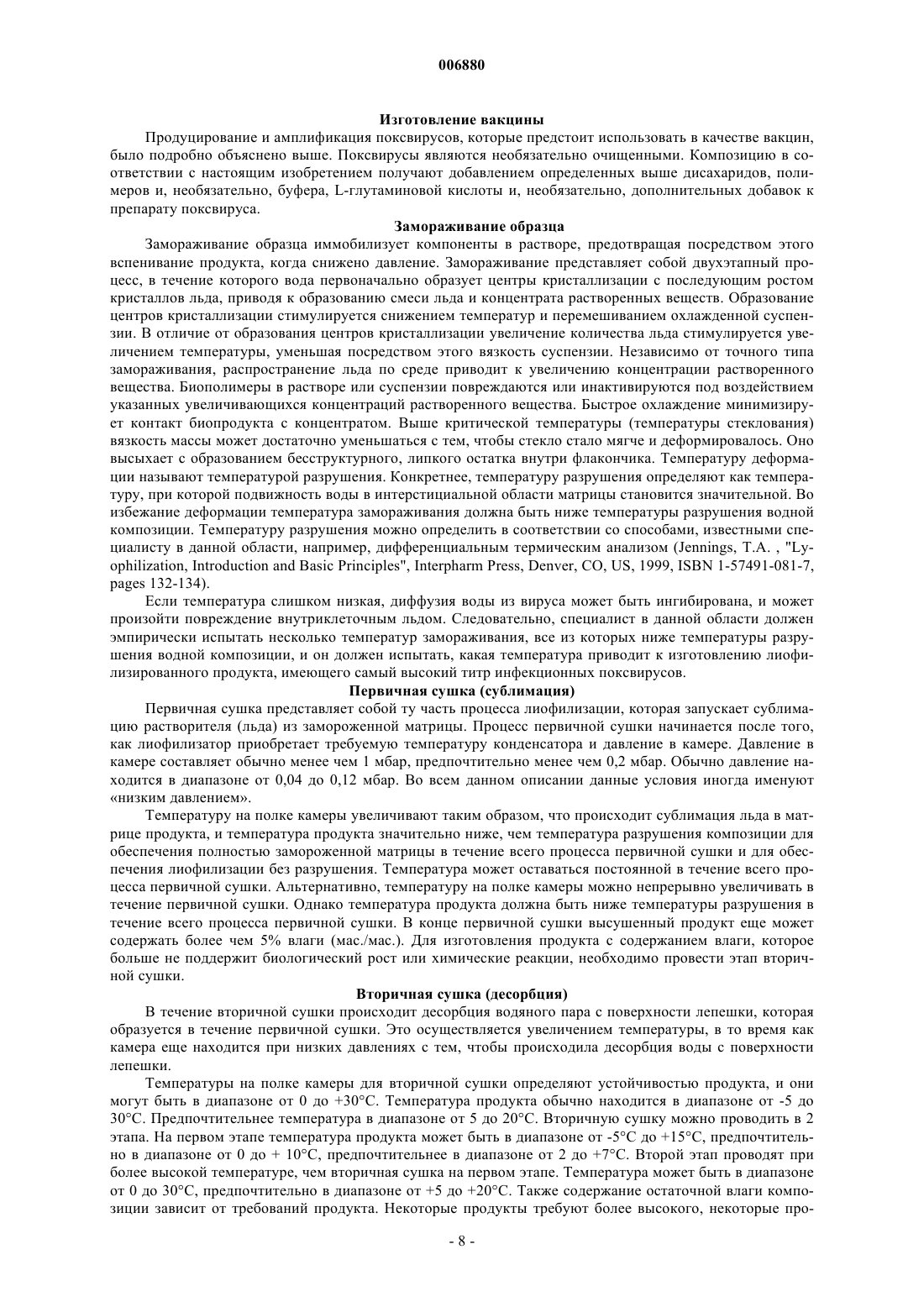 006880

Изготовление вакцины

Продуцирование и амплификация поксвирусов, которые предстоит использовать в качестве вакцин, было подробно объяснено выше. Поксвирусы являются необязательно очищенными. Композицию в соответствии с настоящим изобретением получают добавлением определенных выше дисахаридов, полимеров и, необязательно, буфера, L-глутаминовой кислоты и, необязательно, дополнительных добавок к препарату поксвируса.

Замораживание образца

Замораживание образца иммобилизует компоненты в растворе, предотвращая посредством этого вспенивание продукта, когда снижено давление. Замораживание представляет собой двухэтапный процесс, в течение которого вода первоначально образует центры кристаллизации с последующим ростом кристаллов льда, приводя к образованию смеси льда и концентрата растворенных веществ. Образование центров кристаллизации стимулируется снижением температур и перемешиванием охлажденной суспензии. В отличие от образования центров кристаллизации увеличение количества льда стимулируется увеличением температуры, уменьшая посредством этого вязкость суспензии. Независимо от точного типа замораживания, распространение льда по среде приводит к увеличению концентрации растворенного вещества. Биополимеры в растворе или суспензии повреждаются или инактивируются под воздействием указанных увеличивающихся концентраций растворенного вещества. Быстрое охлаждение минимизирует контакт биопродукта с концентратом. Выше критической температуры (температуры стеклования) вязкость массы может достаточно уменьшаться с тем, чтобы стекло стало мягче и деформировалось. Оно высыхает с образованием бесструктурного, липкого остатка внутри флакончика. Температуру деформации называют температурой разрушения. Конкретнее, температуру разрушения определяют как температуру, при которой подвижность воды в интерстициальной области матрицы становится значительной. Во избежание деформации температура замораживания должна быть ниже температуры разрушения водной композиции. Температуру разрушения можно определить в соответствии со способами, известными специалисту в данной области, например, дифференциальным термическим анализом (Jennings, T.A. , "Lyophilization, Introduction and Basic Principles", Interpharm Press, Denver, CO, US, 1999, ISBN 1-57491-081-7, pages 132-134).

Если температура слишком низкая, диффузия воды из вируса может быть ингибирована, и может произойти повреждение внутриклеточным льдом. Следовательно, специалист в данной области должен эмпирически испытать несколько температур замораживания, все из которых ниже температуры разрушения водной композиции, и он должен испытать, какая температура приводит к изготовлению лиофилизированного продукта, имеющего самый высокий титр инфекционных поксвирусов.

Первичная сушка (сублимация)

Первичная сушка представляет собой ту часть процесса лиофилизации, которая запускает сублимацию растворителя (льда) из замороженной матрицы. Процесс первичной сушки начинается после того, как лиофилизатор приобретает требуемую температуру конденсатора и давление в камере. Давление в камере составляет обычно менее чем 1 мбар, предпочтительно менее чем 0,2 мбар. Обычно давление находится в диапазоне от 0,04 до 0,12 мбар. Во всем данном описании данные условия иногда именуют «низким давлением».

Температуру на полке камеры увеличивают таким образом, что происходит сублимация льда в матрице продукта, и температура продукта значительно ниже, чем температура разрушения композиции для обеспечения полностью замороженной матрицы в течение всего процесса первичной сушки и для обеспечения лиофилизации без разрушения. Температура может оставаться постоянной в течение всего процесса первичной сушки. Альтернативно, температуру на полке камеры можно непрерывно увеличивать в течение первичной сушки. Однако температура продукта должна быть ниже температуры разрушения в течение всего процесса первичной сушки. В конце первичной сушки высушенный продукт еще может содержать более чем 5% влаги (мас./мас.). Для изготовления продукта с содержанием влаги, которое больше не поддержит биологический рост или химические реакции, необходимо провести этап вторичной сушки.

Вторичная сушка (десорбция)

В течение вторичной сушки происходит десорбция водяного пара с поверхности лепешки, которая образуется в течение первичной сушки. Это осуществляется увеличением температуры, в то время как камера еще находится при низких давлениях с тем, чтобы происходила десорбция воды с поверхности лепешки.

Температуры на полке камеры для вторичной сушки определяют устойчивостью продукта, и они могут быть в диапазоне от 0 до +30°C. Температура продукта обычно находится в диапазоне от -5 до 30°C. Предпочтительнее температура в диапазоне от 5 до 20°C. Вторичную сушку можно проводить в 2 этапа. На первом этапе температура продукта может быть в диапазоне от -5°C до +15°C, предпочтительно в диапазоне от 0 до + 10°C, предпочтительнее в диапазоне от 2 до +7°C. Второй этап проводят при более высокой температуре, чем вторичная сушка на первом этапе. Температура может быть в диапазоне от 0 до 30°C, предпочтительно в диапазоне от +5 до +20°C. Также содержание остаточной влаги композиции зависит от требований продукта. Некоторые продукты требуют более высокого, некоторые про-

- 8 -